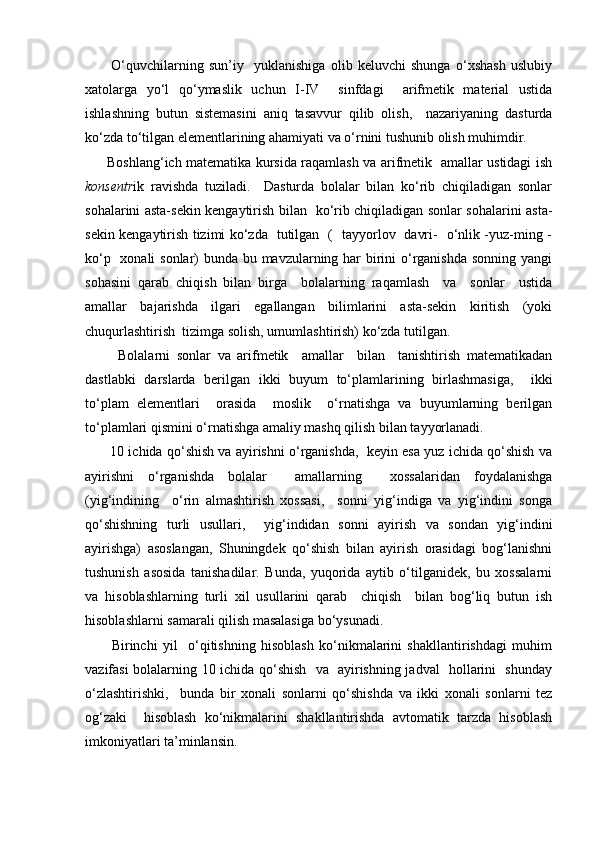 O‘quvchilarning sun’iy  yuklanishiga olib keluvchi shunga o‘xshash uslubiy xatolarga yo‘l qo‘ymaslik uchun I-IV  sinfdagi  arifmetik material ustida ishlashning butun sistemasini aniq tasavvur qilib olish,  nazariyaning dasturda ko‘zda to‘tilgan elementlarining ahamiyati va o‘rnini tushunib olish muhimdir.

Boshlang‘ich matematika kursida raqamlash va arifmetik  amallar ustidagi ish konsentrik ravishda tuziladi.  Dasturda bolalar bilan ko‘rib chiqiladigan sonlar sohalarini asta-sekin kengaytirish bilan  ko‘rib chiqiladigan sonlar sohalarini asta-sekin kengaytirish tizimi ko‘zda  tutilgan  (  tayyorlov  davri-  o‘nlik -yuz-ming - ko‘p  xonali sonlar) bunda bu mavzularning har birini o‘rganishda sonning yangi sohasini qarab chiqish bilan birga  bolalarning raqamlash  va  sonlar  ustida amallar bajarishda ilgari egallangan bilimlarini asta-sekin kiritish (yoki chuqurlashtirish  tizimga solish, umumlashtirish) ko‘zda tutilgan.

Bolalarni sonlar va arifmetik  amallar  bilan  tanishtirish matematikadan dastlabki darslarda berilgan ikki buyum to‘plamlarining birlashmasiga,  ikki to‘plam elementlari  orasida  moslik  o‘rnatishga va buyumlarning berilgan to‘plamlari qismini o‘rnatishga amaliy mashq qilish bilan tayyorlanadi.

10 ichida qo‘shish va ayirishni o‘rganishda,  keyin esa yuz ichida qo‘shish va ayirishni o‘rganishda bolalar  amallarning  xossalaridan foydalanishga (yig‘indining  o‘rin almashtirish xossasi,  sonni yig‘indiga va yig‘indini songa qo‘shishning turli usullari,  yig‘indidan sonni ayirish va sondan yig‘indini ayirishga) asoslangan, Shuningdek qo‘shish bilan ayirish orasidagi bog‘lanishni tushunish asosida tanishadilar. Bunda, yuqorida aytib o‘tilganidek, bu xossalarni va hisoblashlarning turli xil usullarini qarab  chiqish  bilan bog‘liq butun ish hisoblashlarni samarali qilish masalasiga bo‘ysunadi.

Birinchi yil  o‘qitishning hisoblash ko‘nikmalarini shakllantirishdagi muhim vazifasi bolalarning 10 ichida qo‘shish  va  ayirishning jadval  hollarini  shunday o‘zlashtirishki,  bunda bir xonali sonlarni qo‘shishda va ikki xonali sonlarni tez og‘zaki  hisoblash ko‘nikmalarini shakllantirishda avtomatik tarzda hisoblash imkoniyatlari ta’minlansin.